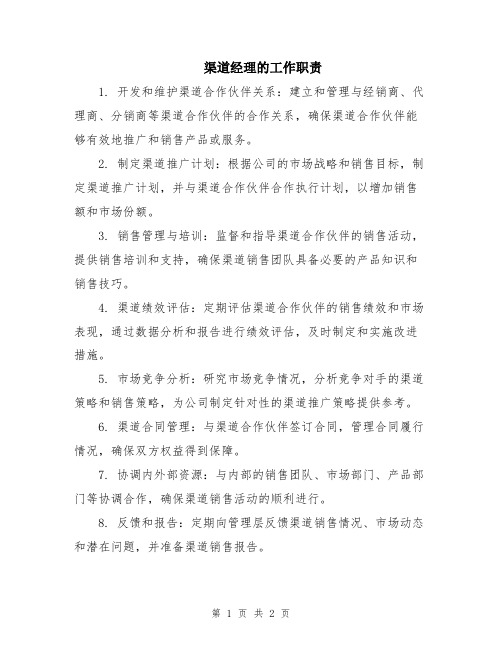 渠道经理的工作职责

1. 开发和维护渠道合作伙伴关系：建立和管理与经销商、代理商、分销商等渠道合作伙伴的合作关系，确保渠道合作伙伴能够有效地推广和销售产品或服务。

2. 制定渠道推广计划：根据公司的市场战略和销售目标，制定渠道推广计划，并与渠道合作伙伴合作执行计划，以增加销售额和市场份额。

3. 销售管理与培训：监督和指导渠道合作伙伴的销售活动，提供销售培训和支持，确保渠道销售团队具备必要的产品知识和销售技巧。

4. 渠道绩效评估：定期评估渠道合作伙伴的销售绩效和市场表现，通过数据分析和报告进行绩效评估，及时制定和实施改进措施。

5. 市场竞争分析：研究市场竞争情况，分析竞争对手的渠道策略和销售策略，为公司制定针对性的渠道推广策略提供参考。

6. 渠道合同管理：与渠道合作伙伴签订合同，管理合同履行情况，确保双方权益得到保障。

7. 协调内外部资源：与内部的销售团队、市场部门、产品部门等协调合作，确保渠道销售活动的顺利进行。

8. 反馈和报告：定期向管理层反馈渠道销售情况、市场动态和潜在问题，并准备渠道销售报告。

第 1 页 共 2 页